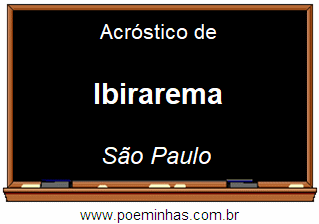 Acróstico de

Ibirarema

São Paulo

www.poeminhas.com.br